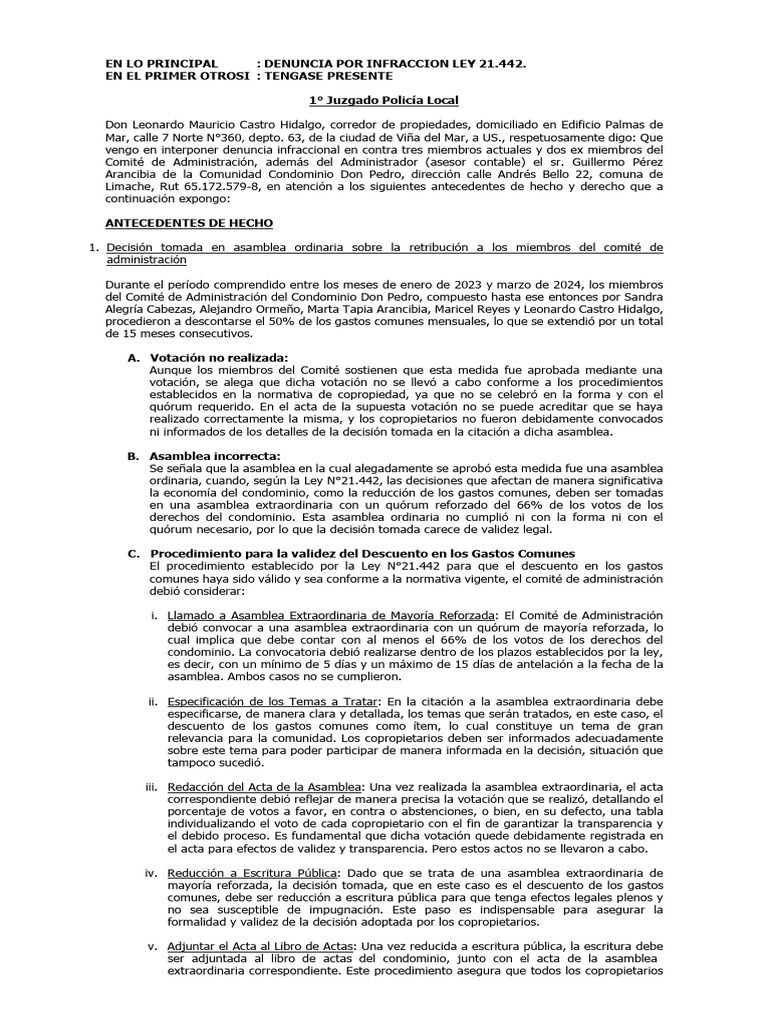 EN LO PRINCIPAL : DENUNCIA POR INFRACCION LEY 21.442.
EN EL PRIMER OTROSI : TENGASE PRESENTE

1° Juzgado Policía Local

Don Leonardo Mauricio Castro Hidalgo, corredor de propiedades, domiciliado en Edificio Palmas de Mar, calle 7 Norte N°360, depto. 63, de la ciudad de Viña del Mar, a US., respetuosamente digo: Que vengo en interponer denuncia infraccional en contra tres miembros actuales y dos ex miembros del Comité de Administración, además del Administrador (asesor contable) el sr. Guillermo Pérez Arancibia de la Comunidad Condominio Don Pedro, dirección calle Andrés Bello 22, comuna de Limache, Rut 65.172.579-8, en atención a los siguientes antecedentes de hecho y derecho que a continuación expongo:

ANTECEDENTES DE HECHO

1. Decisión tomada en asamblea ordinaria sobre la retribución a los miembros del comité de administración

Durante el período comprendido entre los meses de enero de 2023 y marzo de 2024, los miembros del Comité de Administración del Condominio Don Pedro, compuesto hasta ese entonces por Sandra Alegría Cabezas, Alejandro Ormeño, Marta Tapia Arancibia, Maricel Reyes y Leonardo Castro Hidalgo, procedieron a descontarse el 50% de los gastos comunes mensuales, lo que se extendió por un total de 15 meses consecutivos.

A. Votación no realizada:
Aunque los miembros del Comité sostienen que esta medida fue aprobada mediante una votación, se alega que dicha votación no se llevó a cabo conforme a los procedimientos establecidos en la normativa de copropiedad, ya que no se celebró en la forma y con el quórum requerido. En el acta de la supuesta votación no se puede acreditar que se haya realizado correctamente la misma, y los copropietarios no fueron debidamente convocados ni informados de los detalles de la decisión tomada en la citación a dicha asamblea.

B. Asamblea incorrecta:
Se señala que la asamblea en la cual alegadamente se aprobó esta medida fue una asamblea ordinaria, cuando, según la Ley N°21.442, las decisiones que afectan de manera significativa la economía del condominio, como la reducción de los gastos comunes, deben ser tomadas en una asamblea extraordinaria con un quórum reforzado del 66% de los votos de los derechos del condominio. Esta asamblea ordinaria no cumplió ni con la forma ni con el quórum necesario, por lo que la decisión tomada carece de validez legal.

C. Procedimiento para la validez del Descuento en los Gastos Comunes
El procedimiento establecido por la Ley N°21.442 para que el descuento en los gastos comunes haya sido válido y sea conforme a la normativa vigente, el comité de administración debió considerar:

i. Llamado a Asamblea Extraordinaria de Mayoría Reforzada: El Comité de Administración debió convocar a una asamblea extraordinaria con un quórum de mayoría reforzada, lo cual implica que debe contar con al menos el 66% de los votos de los derechos del condominio. La convocatoria debió realizarse dentro de los plazos establecidos por la ley, es decir, con un mínimo de 5 días y un máximo de 15 días de antelación a la fecha de la asamblea. Ambos casos no se cumplieron.

ii. Especificación de los Temas a Tratar: En la citación a la asamblea extraordinaria debe especificarse, de manera clara y detallada, los temas que serán tratados, en este caso, el descuento de los gastos comunes como ítem, lo cual constituye un tema de gran relevancia para la comunidad. Los copropietarios deben ser informados adecuadamente sobre este tema para poder participar de manera informada en la decisión, situación que tampoco sucedió.

iii. Redacción del Acta de la Asamblea: Una vez realizada la asamblea extraordinaria, el acta correspondiente debió reflejar de manera precisa la votación que se realizó, detallando el porcentaje de votos a favor, en contra o abstenciones, o bien, en su defecto, una tabla individualizando el voto de cada copropietario con el fin de garantizar la transparencia y el debido proceso. Es fundamental que dicha votación quede debidamente registrada en el acta para efectos de validez y transparencia. Pero estos actos no se llevaron a cabo.

iv. Reducción a Escritura Pública: Dado que se trata de una asamblea extraordinaria de mayoría reforzada, la decisión tomada, que en este caso es el descuento de los gastos comunes, debe ser reducción a escritura pública para que tenga efectos legales plenos y no sea susceptible de impugnación. Este paso es indispensable para asegurar la formalidad y validez de la decisión adoptada por los copropietarios.

v. Adjuntar el Acta al Libro de Actas: Una vez reducida a escritura pública, la escritura debe ser adjuntada al libro de actas del condominio, junto con el acta de la asamblea extraordinaria correspondiente. Este procedimiento asegura que todos los copropietarios